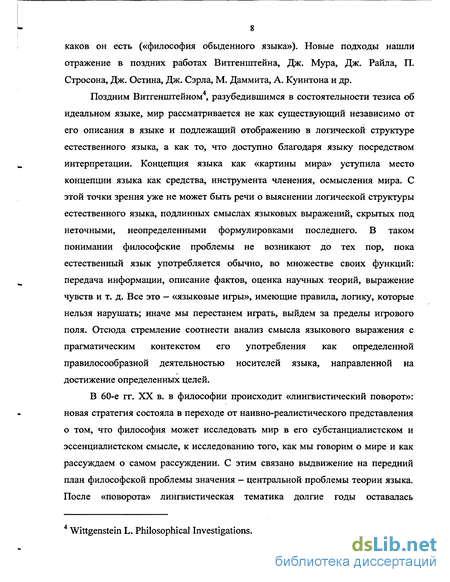 8

каков он есть («философия обыденного языка»). Новые подходы нашли отражение в поздних работах Витгенштейна, Дж. Мура, Дж. Райла, П. Стросона, Дж. Остина, Дж. Сэрла, М. Даммита, А. Куинтона и др.

Поздним Витгенштейном$^4$, разубедившимся в состоятельности тезиса об идеальном языке, мир рассматривается не как существующий независимо от его описания в языке и подлежащий отображению в логической структуре естественного языка, а как то, что доступно благодаря языку посредством интерпретации. Концепция языка как «картины мира» уступила место концепции языка как средства, инструмента членения, осмысления мира. С этой точки зрения уже не может быть речи о выяснении логической структуры естественного языка, подлинных смыслах языковых выражений, скрытых под неточными, неопределенными формулировками последнего. В таком понимании философские проблемы не возникают до тех пор, пока естественный язык употребляется обычно, во множестве своих функций: передача информации, описание фактов, оценка научных теорий, выражение чувств и т. д. Все это – «языковые игры», имеющие правила, логику, которые нельзя нарушать; иначе мы перестанем играть, выйдем за пределы игрового поля. Отсюда стремление соотнести анализ смысла языкового выражения с прагматическим контекстом его употребления как определенной правилосообразной деятельностью носителей языка, направленной на достижение определенных целей.

В 60-е гг. XX в. в философии происходит «лингвистический поворот»: новая стратегия состояла в переходе от наивно-реалистического представления о том, что философия может исследовать мир в его субстанциалистском и эссенциалистском смысле, к исследованию того, как мы говорим о мире и как рассуждаем о самом рассуждении. С этим связано выдвижение на передний план философской проблемы значения – центральной проблемы теории языка. После «поворота» лингвистическая тематика долгие годы оставалась

$^4$ Wittgenstein L. Philosophical Investigations.

dsLib.net
библиотека диссертаций